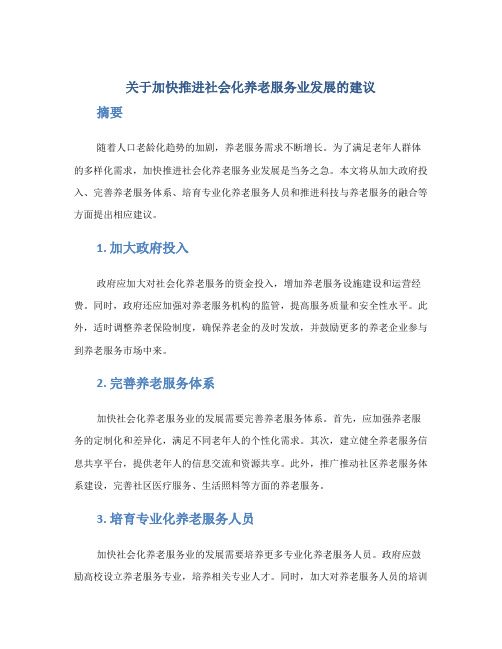 关于加快推进社会化养老服务业发展的建议

摘要

随着人口老龄化趋势的加剧，养老服务需求不断增长。为了满足老年人群体的多样化需求，加快推进社会化养老服务业发展是当务之急。本文将从加大政府投入、完善养老服务体系、培育专业化养老服务人员和推进科技与养老服务的融合等方面提出相应建议。

1. 加大政府投入

政府应加大对社会化养老服务的资金投入，增加养老服务设施建设和运营经费。同时，政府还应加强对养老服务机构的监管，提高服务质量和安全性水平。此外，适时调整养老保险制度，确保养老金的及时发放，并鼓励更多的养老企业参与到养老服务市场中来。

2. 完善养老服务体系

加快社会化养老服务业的发展需要完善养老服务体系。首先，应加强养老服务的定制化和差异化，满足不同老年人的个性化需求。其次，建立健全养老服务信息共享平台，提供老年人的信息交流和资源共享。此外，推广推动社区养老服务体系建设，完善社区医疗服务、生活照料等方面的养老服务。

3. 培育专业化养老服务人员

加快社会化养老服务业的发展需要培养更多专业化养老服务人员。政府应鼓励高校设立养老服务专业，培养相关专业人才。同时，加大对养老服务人员的培训